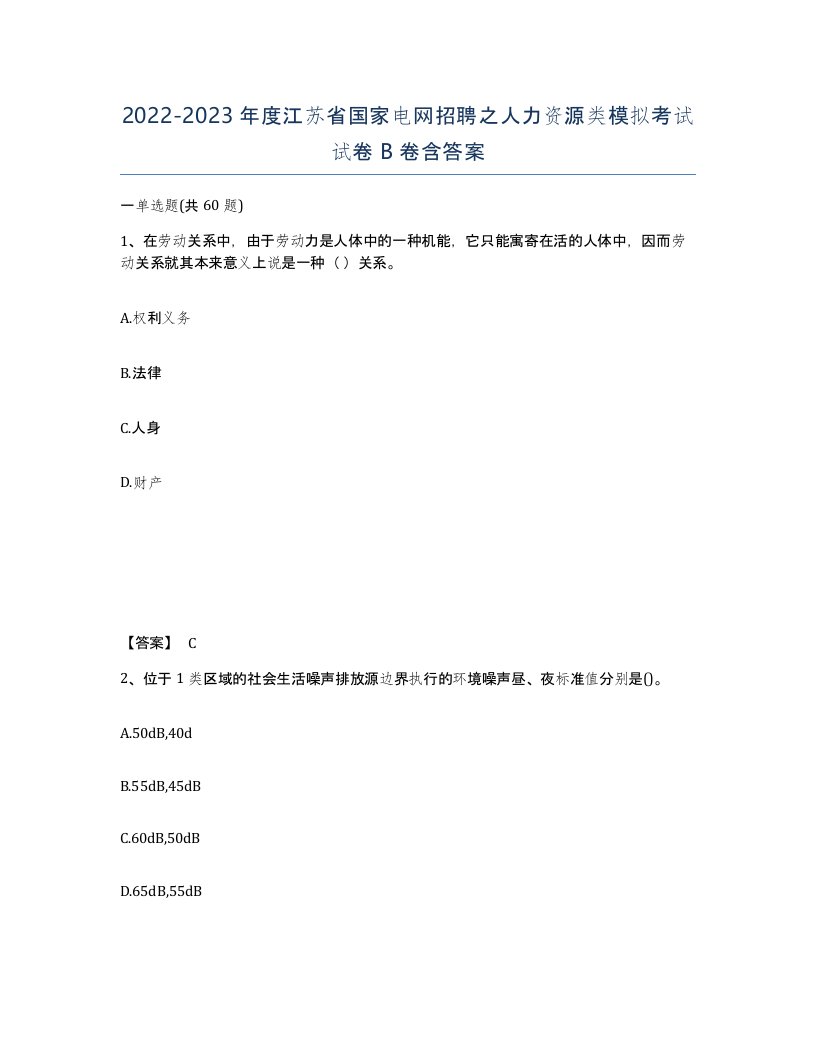 2022-2023年度江苏省国家电网招聘之人力资源类模拟考试试卷B卷含答案

一单选题(共60题)

1、在劳动关系中，由于劳动力是人体中的一种机能，它只能寓寄在活的人体中，因而劳动关系就其本来意义上说是一种（）关系。

A.权利义务

B.法律

C.人身

D.财产

【答案】 C

2、位于1类区域的社会生活噪声排放源边界执行的环境噪声昼、夜标准值分别是()。

A.50dB,40d

B.55dB,45dB

C.60dB,50dB

D.65dB,55dB